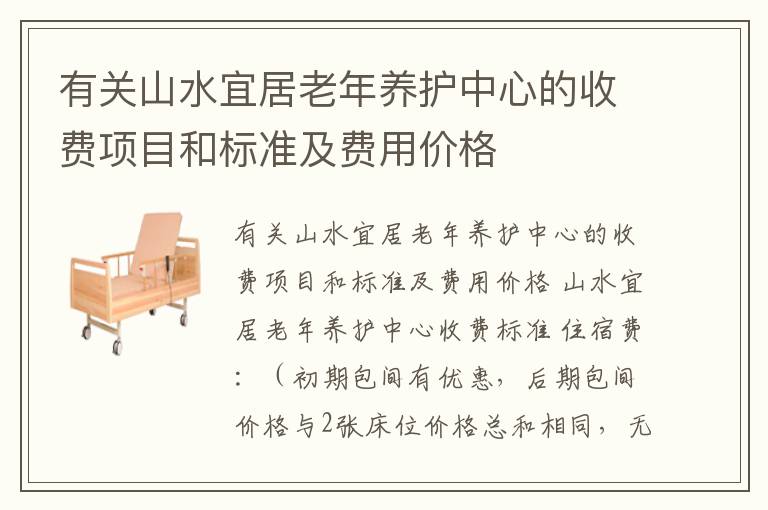 有关山水宜居老年养护中心的收费项目和标准及费用价格

有关山水宜居老年养护中心的收费项目和标准及费用价格 山水宜居老年养护中心收费标准 住宿费：（初期包间有优惠，后期包间价格与2张床位价格总和相同，无